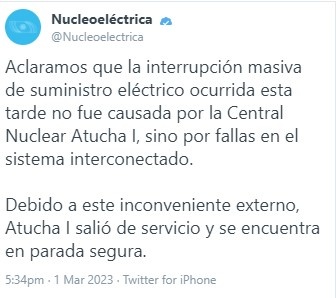 Nucleoeléctrica
@Nucleoelectrica

Aclaramos que la interrupción masiva de suministro eléctrico ocurrida esta tarde no fue causada por la Central Nuclear Atucha I, sino por fallas en el sistema interconectado.

Debido a este inconveniente externo, Atucha I salió de servicio y se encuentra en parada segura.

5:34pm · 1 Mar 2023 · Twitter for iPhone